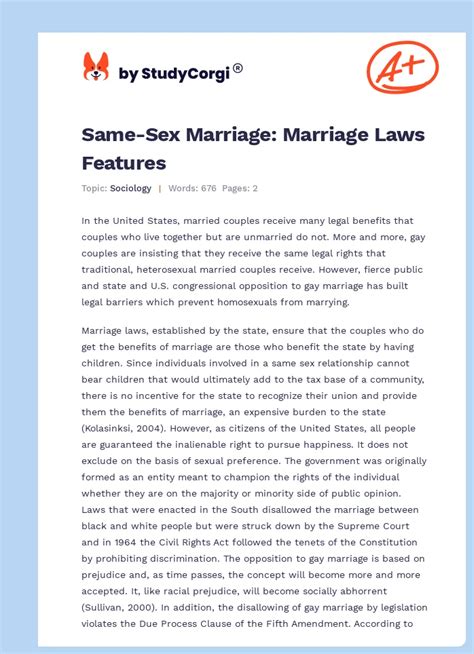 by StudyCorgi®

A+

Same-Sex Marriage: Marriage Laws Features

Topic: Sociology | Words: 676 Pages: 2

In the United States, married couples receive many legal benefits that couples who live together but are unmarried do not. More and more, gay couples are insisting that they receive the same legal rights that traditional, heterosexual married couples receive. However, fierce public and state and U.S. congressional opposition to gay marriage has built legal barriers which prevent homosexuals from marrying.

Marriage laws, established by the state, ensure that the couples who do get the benefits of marriage are those who benefit the state by having children. Since individuals involved in a same sex relationship cannot bear children that would ultimately add to the tax base of a community, there is no incentive for the state to recognize their union and provide them the benefits of marriage, an expensive burden to the state (Kolasinksi, 2004). However, as citizens of the United States, all people are guaranteed the inalienable right to pursue happiness. It does not exclude on the basis of sexual preference. The government was originally formed as an entity meant to champion the rights of the individual whether they are on the majority or minority side of public opinion. Laws that were enacted in the South disallowed the marriage between black and white people but were struck down by the Supreme Court and in 1964 the Civil Rights Act followed the tenets of the Constitution by prohibiting discrimination. The opposition to gay marriage is based on prejudice and, as time passes, the concept will become more and more accepted. It, like racial prejudice, will become socially abhorrent (Sullivan, 2000). In addition, the disallowing of gay marriage by legislation violates the Due Process Clause of the Fifth Amendment. According to